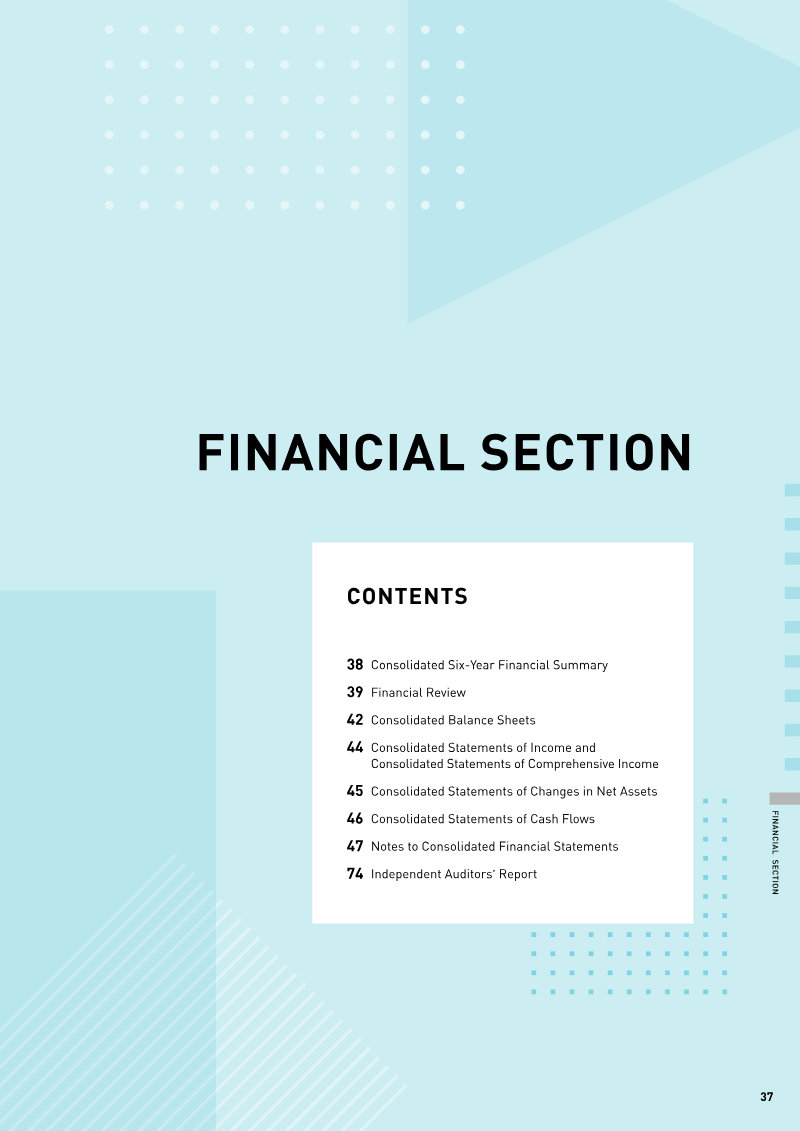 FINANCIAL SECTION

CONTENTS

38 Consolidated Six-Year Financial Summary
39 Financial Review
42 Consolidated Balance Sheets
44 Consolidated Statements of Income and Consolidated Statements of Comprehensive Income
45 Consolidated Statements of Changes in Net Assets
46 Consolidated Statements of Cash Flows
47 Notes to Consolidated Financial Statements
74 Independent Auditors' Report

FINANCIAL SECTION

37